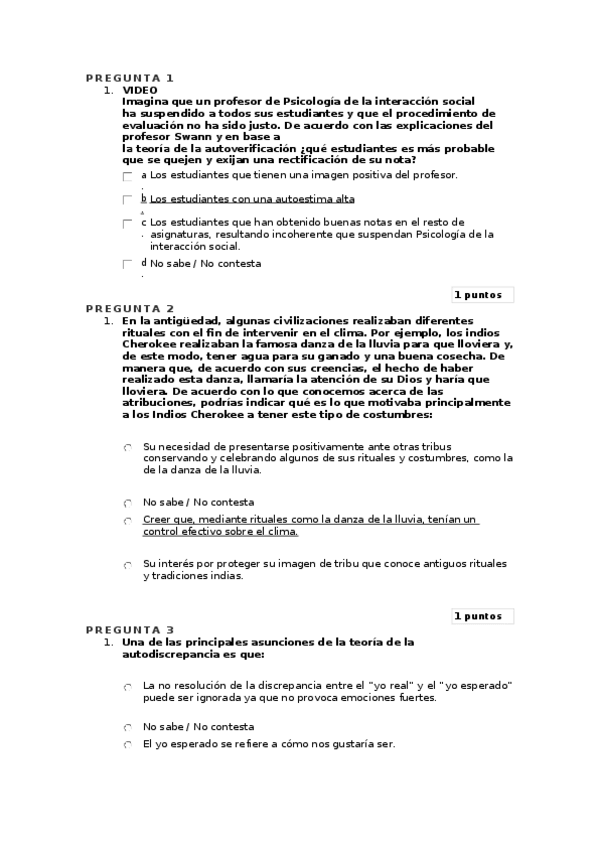 PREGUNTA 1

1. VIDEO
Imagina que un profesor de Psicología de la interacción social ha suspendido a todos sus estudiantes y que el procedimiento de evaluación no ha sido justo. De acuerdo con las explicaciones del profesor Swann y en base a la teoría de la autoverificación ¿qué estudiantes es más probable que se quejen y exijan una rectificación de su nota?

a. Los estudiantes que tienen una imagen positiva del profesor.

b. Los estudiantes con una autoestima alta

c. Los estudiantes que han obtenido buenas notas en el resto de asignaturas, resultando incoherente que suspendan Psicología de la interacción social.

d. No sabe / No contesta

1 puntos

PREGUNTA 2

1. En la antigüedad, algunas civilizaciones realizaban diferentes rituales con el fin de intervenir en el clima. Por ejemplo, los indios Cherokee realizaban la famosa danza de la lluvia para que lloviera y, de este modo, tener agua para su ganado y una buena cosecha. De manera que, de acuerdo con sus creencias, el hecho de haber realizado esta danza, llamaría la atención de su Dios y haría que lloviera. De acuerdo con lo que conocemos acerca de las atribuciones, podrías indicar qué es lo que motivaba principalmente a los Indios Cherokee a tener este tipo de costumbres:

Su necesidad de presentarse positivamente ante otras tribus conservando y celebrando algunos de sus rituales y costumbres, como la de la danza de la lluvia.

No sabe / No contesta

Creer que, mediante rituales como la danza de la lluvia, tenían un control efectivo sobre el clima.

Su interés por proteger su imagen de tribu que conoce antiguos rituales y tradiciones indias.

1 puntos

PREGUNTA 3

1. Una de las principales asunciones de la teoría de la autodiscrepancia es que:

La no resolución de la discrepancia entre el "yo real" y el "yo esperado" puede ser ignorada ya que no provoca emociones fuertes.

No sabe / No contesta

El yo esperado se refiere a cómo nos gustaría ser.